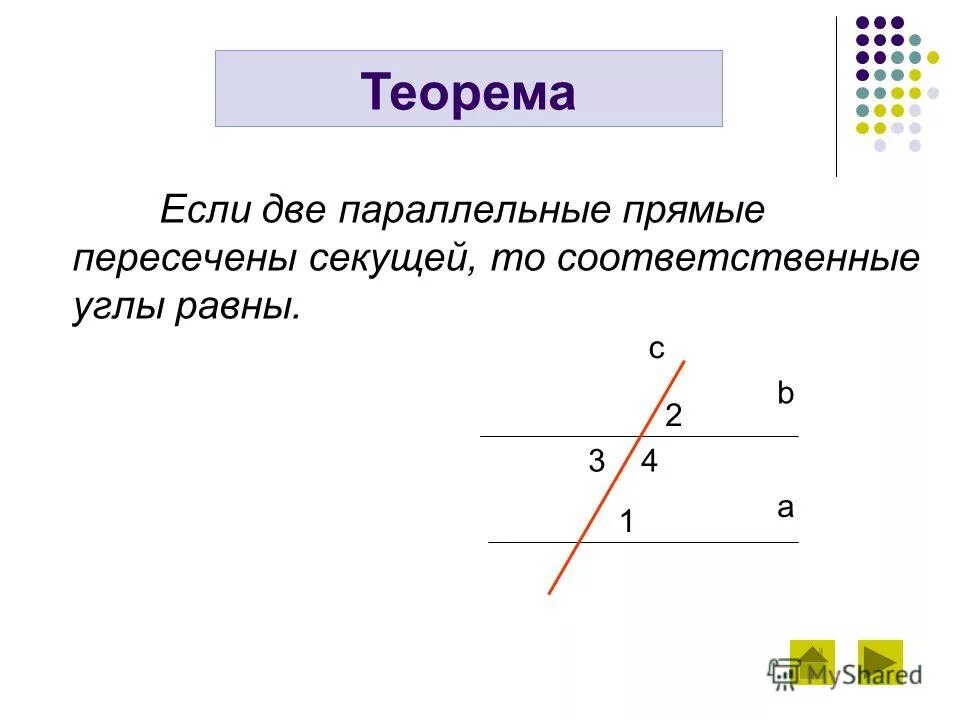 Теорема

Если две параллельные прямые пересечены секущей, то соответственные углы равны.

c

b

2

3 4

a

1

MyShared